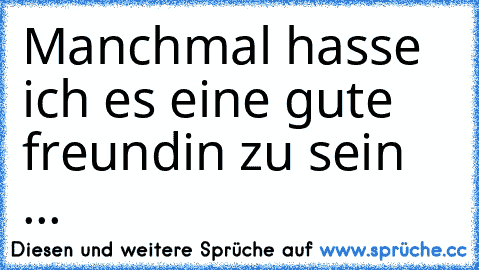 Manchmal hasse ich es eine gute freundin zu sein ...

Diesen und weitere Sprüche auf www.sprüche.cc